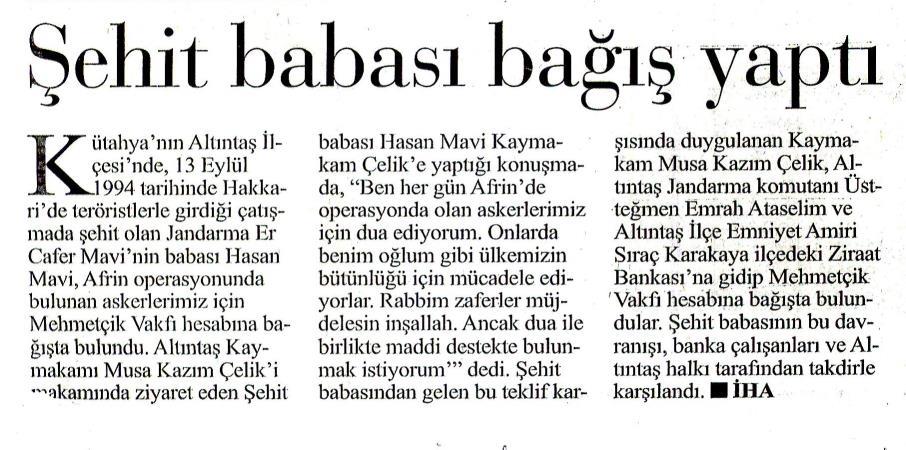 Şehit babası bağış yaptı

Kütahya'nın Altıntaş İlçesi'nde, 13 Eylül 1994 tarihinde Hakkari'de teröristlerle girdiği çatışmada şehit olan Jandarma Er Cafer Mavi'nin babası Hasan Mavi, Afrin operasyonunda bulunan askerlerimiz için Mehmetçik Vakfı hesabına bağışta bulundu. Altıntaş Kaymakamı Musa Kazım Çelik'i makamında ziyaret eden Şehit babası Hasan Mavi Kaymakam Çelik'e yaptığı konuşmada, "Ben her gün Afrin'de operasyonda olan askerlerimiz için dua ediyorum. Onlarda benim oğlum gibi ülkemizin bütünlüğü için mücadele ediyorlar. Rabbim zaferler müjdelesin inşallah. Ancak dua ile birlikte maddi destekte bulunmak istiyorum'" dedi. Şehit babasından gelen bu teklif karşısında duygulanan Kaymakam Musa Kazım Çelik, Altıntaş Jandarma komutanı Üsteğmen Emrah Ataselim ve Altıntaş İlçe Emniyet Amiri Sıraç Karakaya ilçedeki Ziraat Bankası'na gidip Mehmetçik Vakfı hesabına bağışta bulundular. Şehit babasının bu davranışı, banka çalışanları ve Altıntaş halkı tarafından takdirle karşılandı. ■ İHA